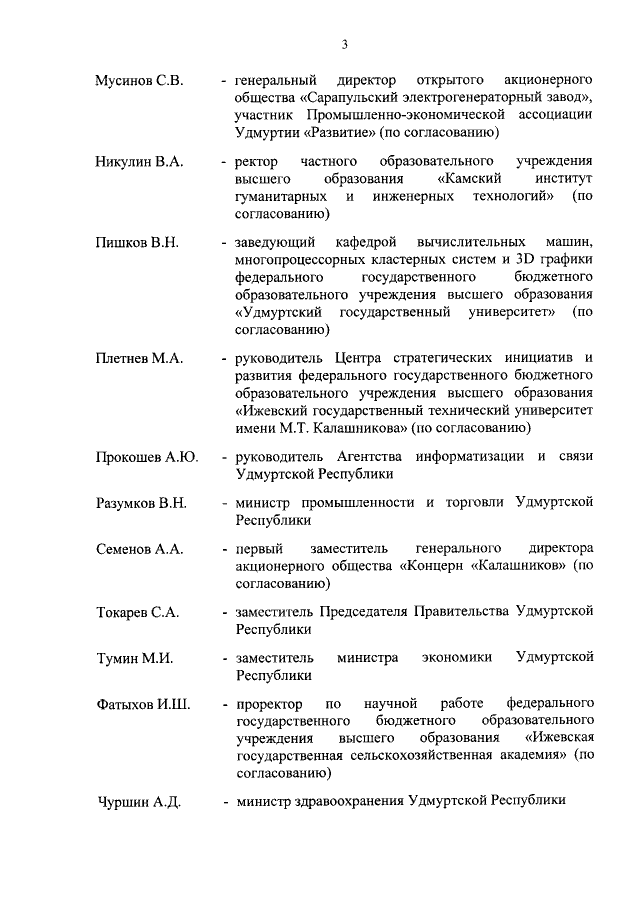 3

Мусинов С.В. - генеральный директор открытого акционерного общества «Сарапульский электрогенераторный завод», участник Промышленно-экономической ассоциации Удмуртии «Развитие» (по согласованию)

Никулин В.А. - ректор частного образовательного учреждения высшего образования «Камский институт гуманитарных и инженерных технологий» (по согласованию)

Пишков В.Н. - заведующий кафедрой вычислительных машин, многопроцессорных кластерных систем и 3D графики федерального государственного бюджетного образовательного учреждения высшего образования «Удмуртский государственный университет» (по согласованию)

Плетнев М.А. - руководитель Центра стратегических инициатив и развития федерального государственного бюджетного образовательного учреждения высшего образования «Ижевский государственный технический университет имени М.Т. Калашникова» (по согласованию)

Прокошев А.Ю. - руководитель Агентства информатизации и связи Удмуртской Республики

Разумков В.Н. - министр промышленности и торговли Удмуртской Республики

Семенов А.А. - первый заместитель генерального директора акционерного общества «Концерн «Калашников» (по согласованию)

Токарев С.А. - заместитель Председателя Правительства Удмуртской Республики

Тумин М.И. - заместитель министра экономики Удмуртской Республики

Фатыхов И.Ш. - проректор по научной работе федерального государственного бюджетного образовательного учреждения высшего образования «Ижевская государственная сельскохозяйственная академия» (по согласованию)

Чуршин А.Д. - министр здравоохранения Удмуртской Республики